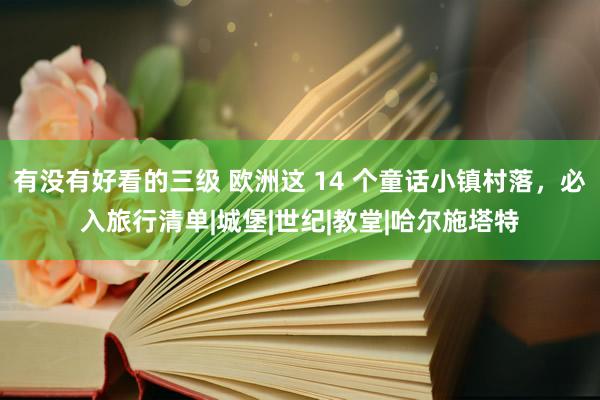 有没有好看的三级 欧洲这 14 个童话小镇村落，必入旅行清单|城堡|世纪|教堂|哈尔施塔特